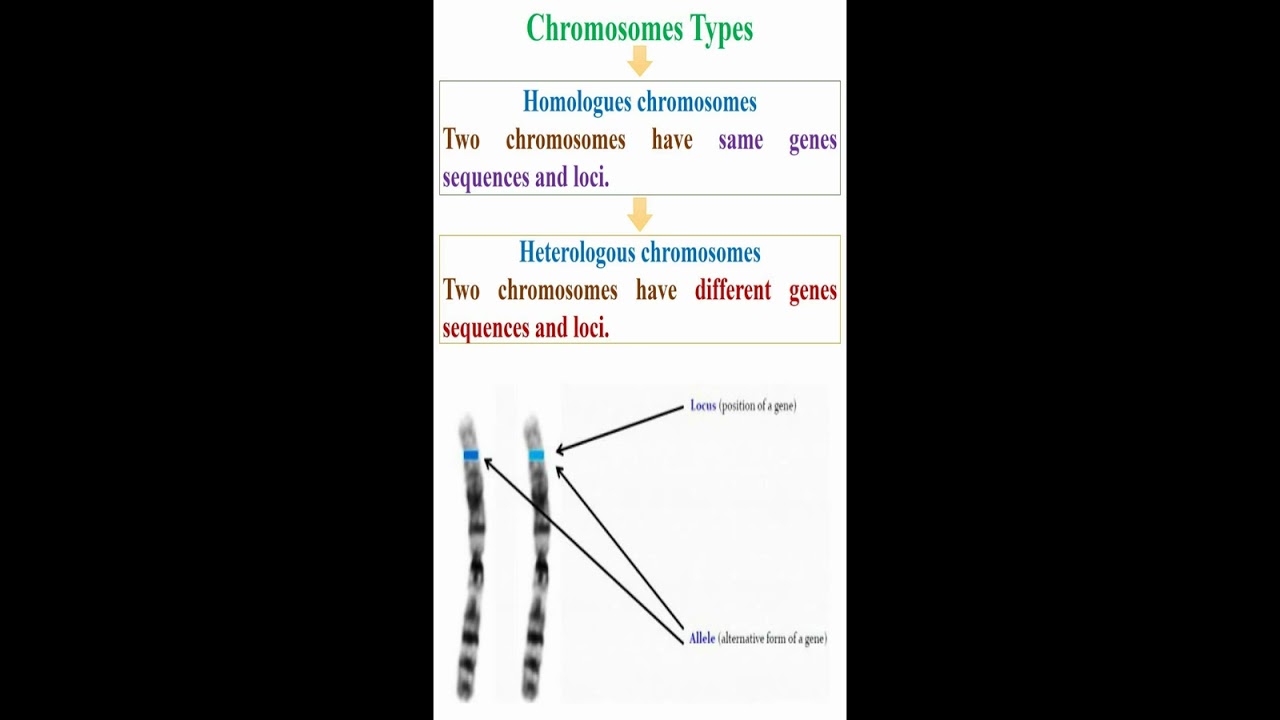 Chromosomes Types

Homologues chromosomes
Two chromosomes have same genes sequences and loci.

Heterologous chromosomes
Two chromosomes have different genes sequences and loci.

Locus (position of a gene)

Allele (alternative form of a gene)